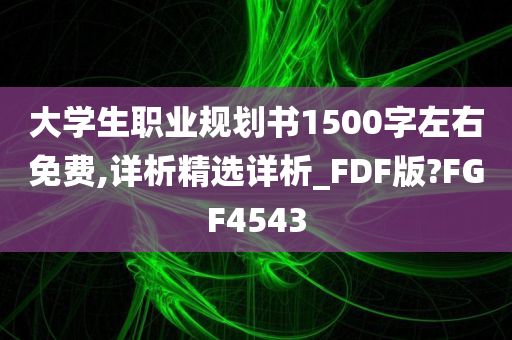 大学生职业规划书1500字左右免费,详析精选详析_FDF版?FGF4543